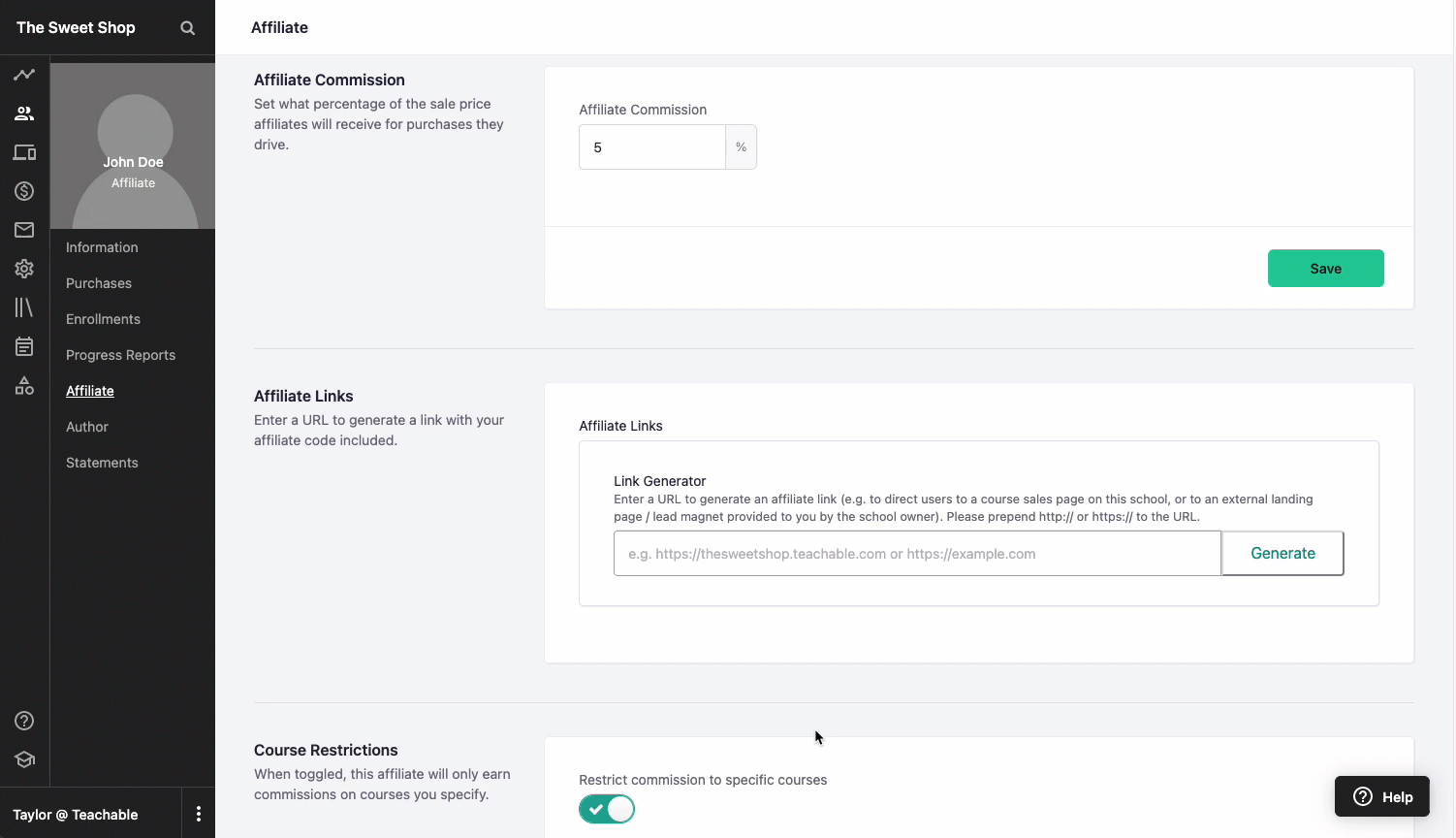 The Sweet Shop

John Doe
Affiliate

Information
Purchases
Enrollments
Progress Reports
Affiliate
Author
Statements

Taylor @ Teachable

Affiliate

Affiliate Commission
Set what percentage of the sale price affiliates will receive for purchases they drive.

Affiliate Commission
5 %

Save

Affiliate Links
Enter a URL to generate a link with your affiliate code included.

Affiliate Links

Link Generator
Enter a URL to generate an affiliate link (e.g. to direct users to a course sales page on this school, or to an external landing page / lead magnet provided to you by the school owner). Please prepend http:// or https:// to the URL.

e.g. https://thesweetshop.teachable.com or https://example.com
Generate

Course Restrictions
When toggled, this affiliate will only earn commissions on courses you specify.

Restrict commission to specific courses

Help